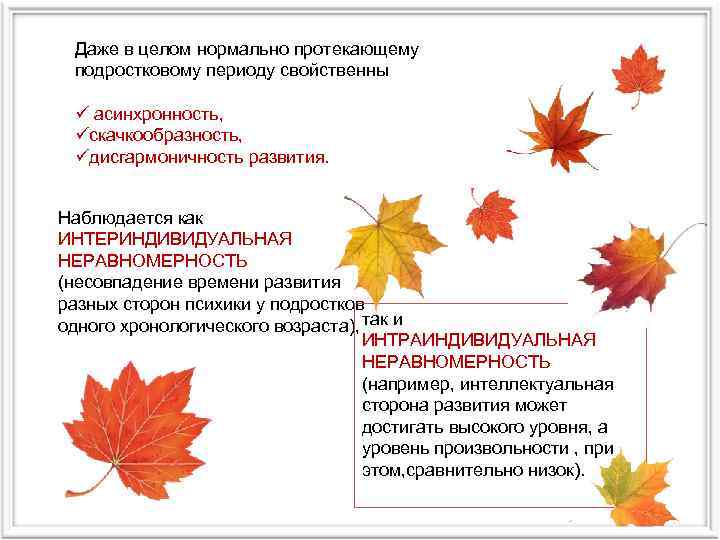 Даже в целом нормально протекающему подростковому периоду свойственны

✓ асинхронность,
✓скачкообразность,
✓дисгармоничность развития.

Наблюдается как ИНТЕРИНДИВИДУАЛЬНАЯ НЕРАВНОМЕРНОСТЬ (несовпадение времени развития разных сторон психики у подростков одного хронологического возраста),

так и ИНТРАИНДИВИДУАЛЬНАЯ НЕРАВНОМЕРНОСТЬ (например, интеллектуальная сторона развития может достигать высокого уровня, а уровень произвольности , при этом,сравнительно низок).